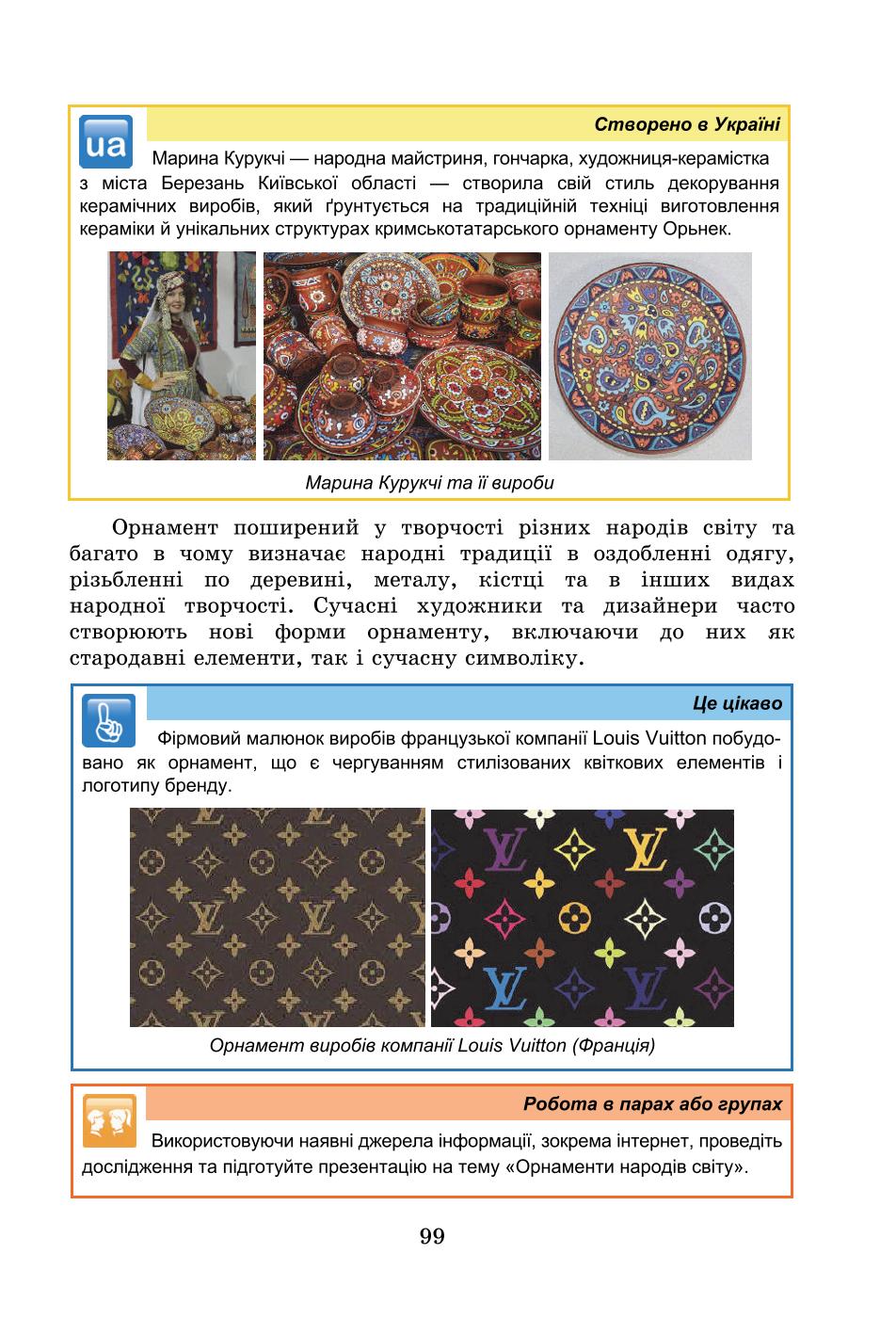 ua

Створено в Україні

Марина Курукчі — народна майстриня, гончарка, художниця-керамістка з міста Березань Київської області — створила свій стиль декорування керамічних виробів, який ґрунтується на традиційній техніці виготовлення кераміки й унікальних структурах кримськотатарського орнаменту Орьнек.

Марина Курукчі та її вироби

Орнамент поширений у творчості різних народів світу та багато в чому визначає народні традиції в оздобленні одягу, різьбленні по деревині, металу, кістці та в інших видах народної творчості. Сучасні художники та дизайнери часто створюють нові форми орнаменту, включаючи до них як стародавні елементи, так і сучасну символіку.

Це цікаво

Фірмовий малюнок виробів французької компанії Louis Vuitton побудовано як орнамент, що є чергуванням стилізованих квіткових елементів і логотипу бренду.

Орнамент виробів компанії Louis Vuitton (Франція)

Робота в парах або групах

Використовуючи наявні джерела інформації, зокрема інтернет, проведіть дослідження та підготуйте презентацію на тему «Орнаменти народів світу».

99